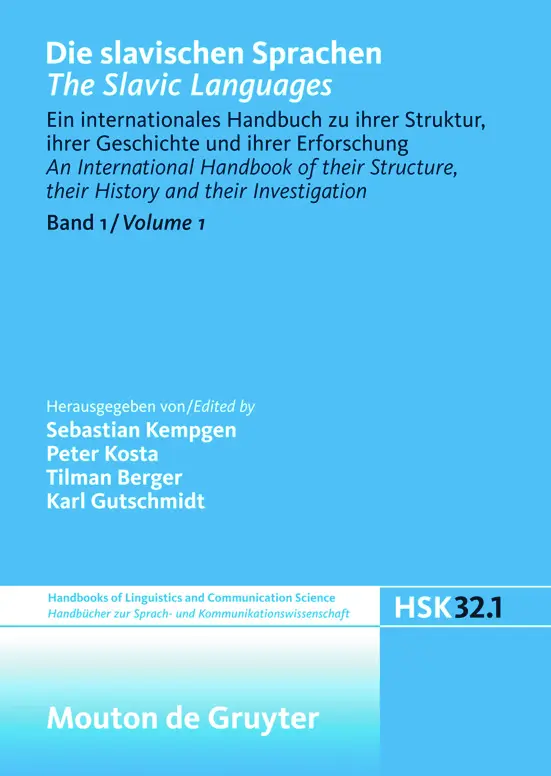 Die slavischen Sprachen
The Slavic Languages

Ein internationales Handbuch zu ihrer Struktur, ihrer Geschichte und ihrer Erforschung
An International Handbook of their Structure, their History and their Investigation

Band 1 / Volume 1

Herausgegeben von/Edited by
Sebastian Kempgen
Peter Kosta
Tilman Berger
Karl Gutschmidt

Handbooks of Linguistics and Communication Science
Handbücher zur Sprach- und Kommunikationswissenschaft

HSK 32.1

Mouton de Gruyter